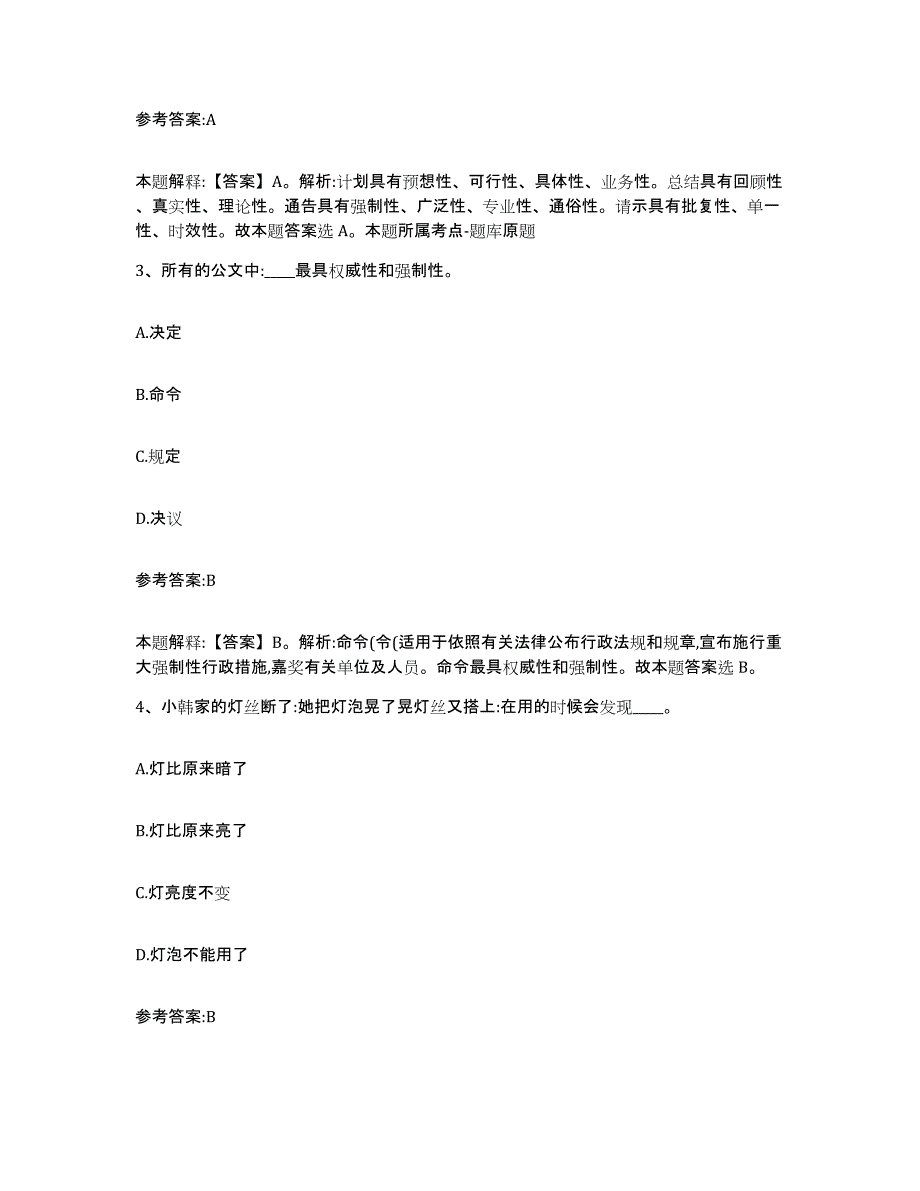 参考答案:A

本题解释:【答案】A。解析:计划具有预想性、可行性、具体性、业务性。总结具有回顾性、真实性、理论性。通告具有强制性、广泛性、专业性、通俗性。请示具有批复性、单一性、时效性。故本题答案选 A。本题所属考点-题库原题

3、所有的公文中:____最具权威性和强制性。

A.决定

B.命令

C.规定

D.决议

参考答案:B

本题解释:【答案】B。解析:命令(令(适用于依照有关法律公布行政法规和规章,宣布施行重大强制性行政措施,嘉奖有关单位及人员。命令最具权威性和强制性。故本题答案选 B。

4、小韩家的灯丝断了:她把灯泡晃了晃灯丝又搭上:在用的时候会发现____。

A.灯比原来暗了

B.灯比原来亮了

C.灯亮度不变

D.灯泡不能用了

参考答案:B